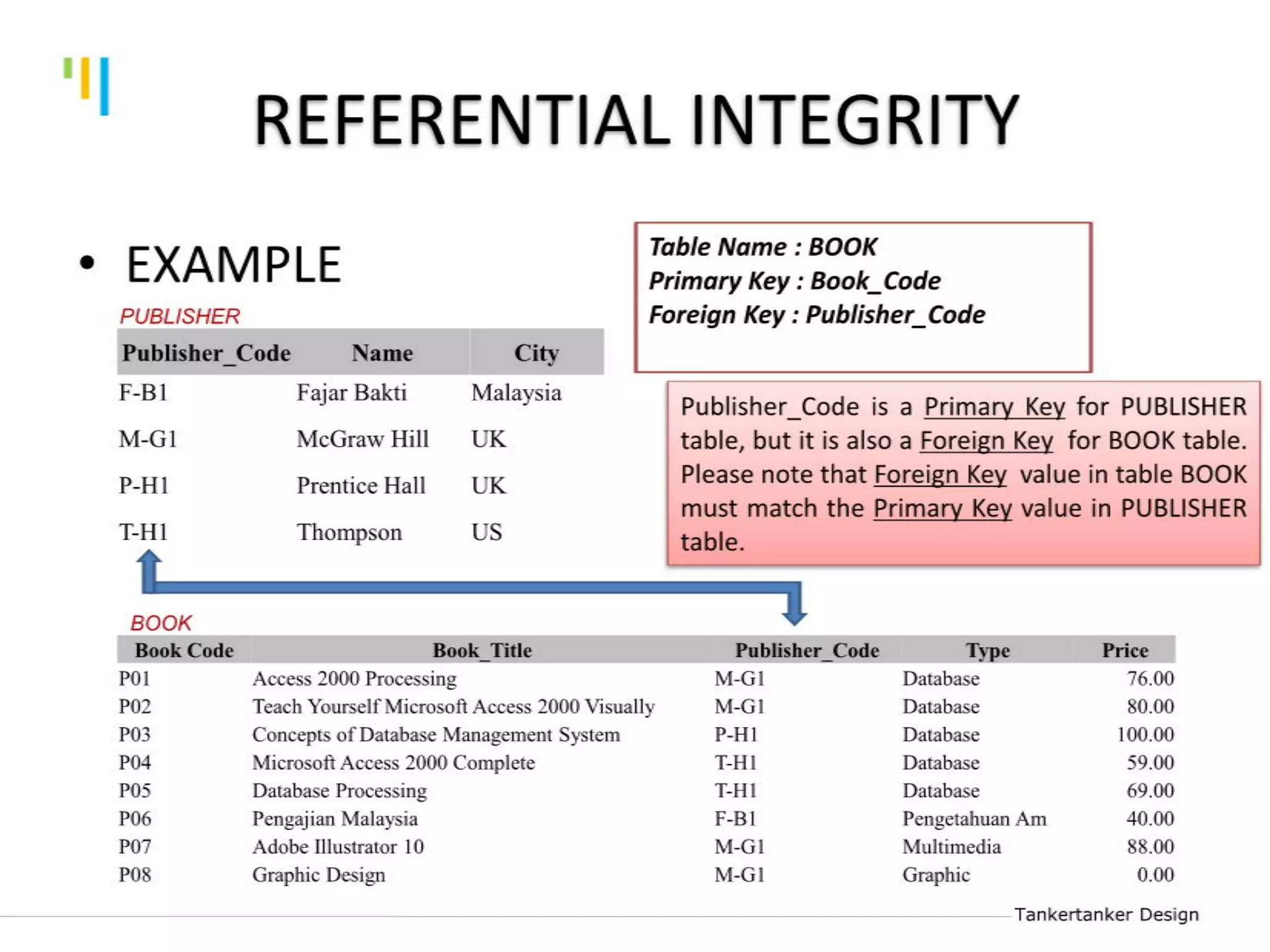 REFERENTIAL INTEGRITY

• EXAMPLE

PUBLISHER

| Publisher_Code | Name | City |
|---|---|---|
| F-B1 | Fajar Bakti | Malaysia |
| M-G1 | McGraw Hill | UK |
| P-H1 | Prentice Hall | UK |
| T-H1 | Thompson | US |

Table Name : BOOK
Primary Key : Book_Code
Foreign Key : Publisher_Code

Publisher_Code is a Primary Key for PUBLISHER table, but it is also a Foreign Key for BOOK table. Please note that Foreign Key value in table BOOK must match the Primary Key value in PUBLISHER table.

BOOK

| Book Code | Book_Title | Publisher_Code | Type | Price |
|---|---|---|---|---|
| P01 | Access 2000 Processing | M-G1 | Database | 76.00 |
| P02 | Teach Yourself Microsoft Access 2000 Visually | M-G1 | Database | 80.00 |
| P03 | Concepts of Database Management System | P-H1 | Database | 100.00 |
| P04 | Microsoft Access 2000 Complete | T-H1 | Database | 59.00 |
| P05 | Database Processing | T-H1 | Database | 69.00 |
| P06 | Pengajian Malaysia | F-B1 | Pengetahuan Am | 40.00 |
| P07 | Adobe Illustrator 10 | M-G1 | Multimedia | 88.00 |
| P08 | Graphic Design | M-G1 | Graphic | 0.00 |

Tankertanker Design